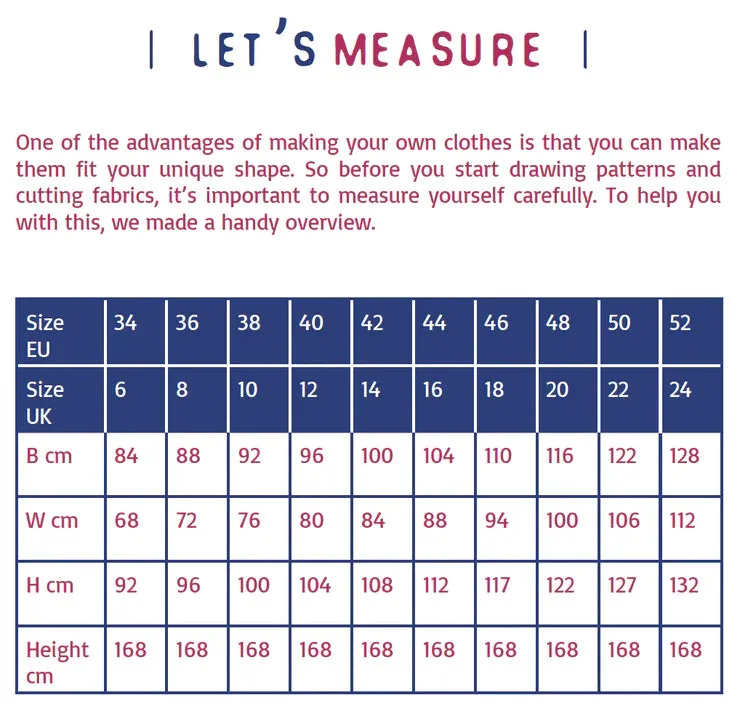 | LET'S MEASURE |

One of the advantages of making your own clothes is that you can make them fit your unique shape. So before you start drawing patterns and cutting fabrics, it's important to measure yourself carefully. To help you with this, we made a handy overview.

| Size EU | 34 | 36 | 38 | 40 | 42 | 44 | 46 | 48 | 50 | 52 |
|---|---|---|---|---|---|---|---|---|---|---|
| Size UK | 6 | 8 | 10 | 12 | 14 | 16 | 18 | 20 | 22 | 24 |
| B cm | 84 | 88 | 92 | 96 | 100 | 104 | 110 | 116 | 122 | 128 |
| W cm | 68 | 72 | 76 | 80 | 84 | 88 | 94 | 100 | 106 | 112 |
| H cm | 92 | 96 | 100 | 104 | 108 | 112 | 117 | 122 | 127 | 132 |
| Height cm | 168 | 168 | 168 | 168 | 168 | 168 | 168 | 168 | 168 | 168 |